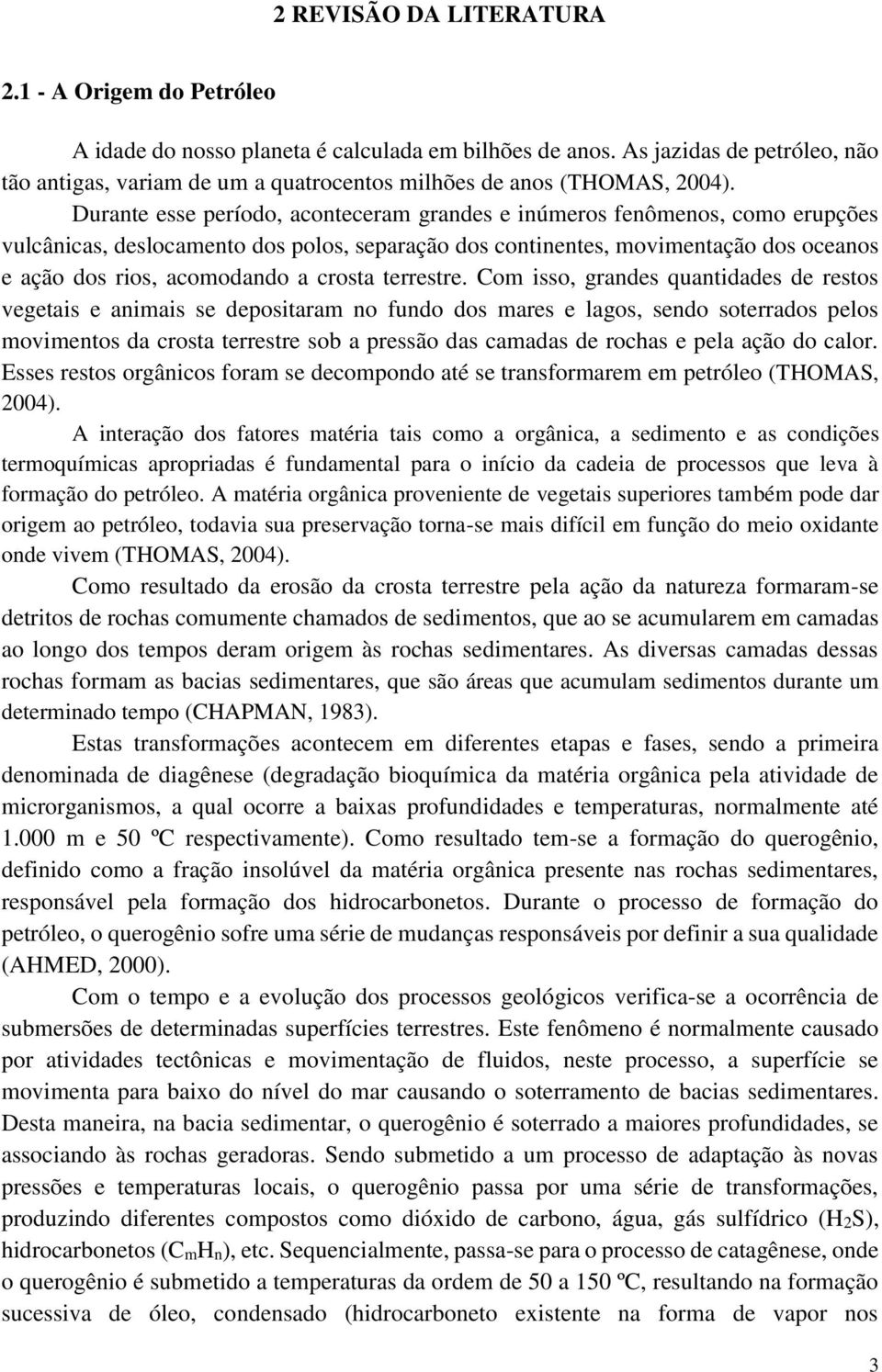 2 REVISÃO DA LITERATURA

2.1 - A Origem do Petróleo

A idade do nosso planeta é calculada em bilhões de anos. As jazidas de petróleo, não tão antigas, variam de um a quatrocentos milhões de anos (THOMAS, 2004).

Durante esse período, aconteceram grandes e inúmeros fenômenos, como erupções vulcânicas, deslocamento dos polos, separação dos continentes, movimentação dos oceanos e ação dos rios, acomodando a crosta terrestre. Com isso, grandes quantidades de restos vegetais e animais se depositaram no fundo dos mares e lagos, sendo soterrados pelos movimentos da crosta terrestre sob a pressão das camadas de rochas e pela ação do calor. Esses restos orgânicos foram se decompondo até se transformarem em petróleo (THOMAS, 2004).

A interação dos fatores matéria tais como a orgânica, a sedimento e as condições termoquímicas apropriadas é fundamental para o início da cadeia de processos que leva à formação do petróleo. A matéria orgânica proveniente de vegetais superiores também pode dar origem ao petróleo, todavia sua preservação torna-se mais difícil em função do meio oxidante onde vivem (THOMAS, 2004).

Como resultado da erosão da crosta terrestre pela ação da natureza formaram-se detritos de rochas comumente chamados de sedimentos, que ao se acumularem em camadas ao longo dos tempos deram origem às rochas sedimentares. As diversas camadas dessas rochas formam as bacias sedimentares, que são áreas que acumulam sedimentos durante um determinado tempo (CHAPMAN, 1983).

Estas transformações acontecem em diferentes etapas e fases, sendo a primeira denominada de diagênese (degradação bioquímica da matéria orgânica pela atividade de microrganismos, a qual ocorre a baixas profundidades e temperaturas, normalmente até 1.000 m e 50 ºC respectivamente). Como resultado tem-se a formação do querogênio, definido como a fração insolúvel da matéria orgânica presente nas rochas sedimentares, responsável pela formação dos hidrocarbonetos. Durante o processo de formação do petróleo, o querogênio sofre uma série de mudanças responsáveis por definir a sua qualidade (AHMED, 2000).

Com o tempo e a evolução dos processos geológicos verifica-se a ocorrência de submersões de determinadas superfícies terrestres. Este fenômeno é normalmente causado por atividades tectônicas e movimentação de fluidos, neste processo, a superfície se movimenta para baixo do nível do mar causando o soterramento de bacias sedimentares. Desta maneira, na bacia sedimentar, o querogênio é soterrado a maiores profundidades, se associando às rochas geradoras. Sendo submetido a um processo de adaptação às novas pressões e temperaturas locais, o querogênio passa por uma série de transformações, produzindo diferentes compostos como dióxido de carbono, água, gás sulfídrico ($H_2S$), hidrocarbonetos ($C_mH_n$), etc. Sequencialmente, passa-se para o processo de catagênese, onde o querogênio é submetido a temperaturas da ordem de 50 a 150 ºC, resultando na formação sucessiva de óleo, condensado (hidrocarboneto existente na forma de vapor nos

3